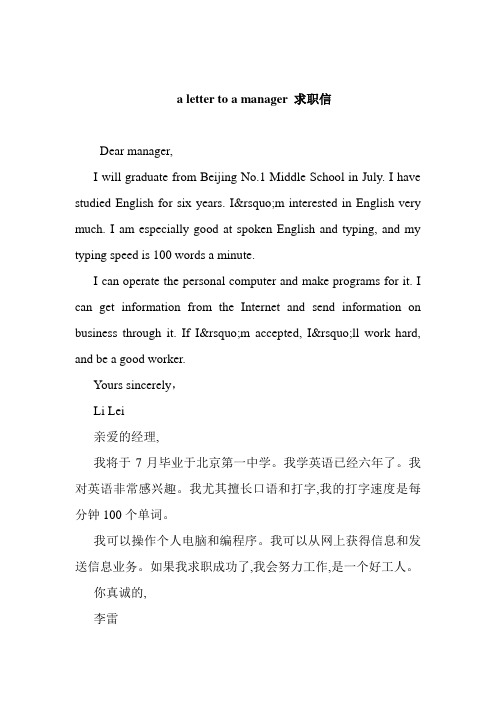 a letter to a manager 求职信

Dear manager,

I will graduate from Beijing No.1 Middle School in July. I have studied English for six years. I&rsquo;m interested in English very much. I am especially good at spoken English and typing, and my typing speed is 100 words a minute.

I can operate the personal computer and make programs for it. I can get information from the Internet and send information on business through it. If I&rsquo;m accepted, I&rsquo;ll work hard, and be a good worker.

Yours sincerely,

Li Lei

亲爱的经理,

我将于 7 月毕业于北京第一中学。我学英语已经六年了。我对英语非常感兴趣。我尤其擅长口语和打字,我的打字速度是每分钟 100 个单词。

我可以操作个人电脑和编程序。我可以从网上获得信息和发送信息业务。如果我求职成功了,我会努力工作,是一个好工人。

你真诚的,

李雷